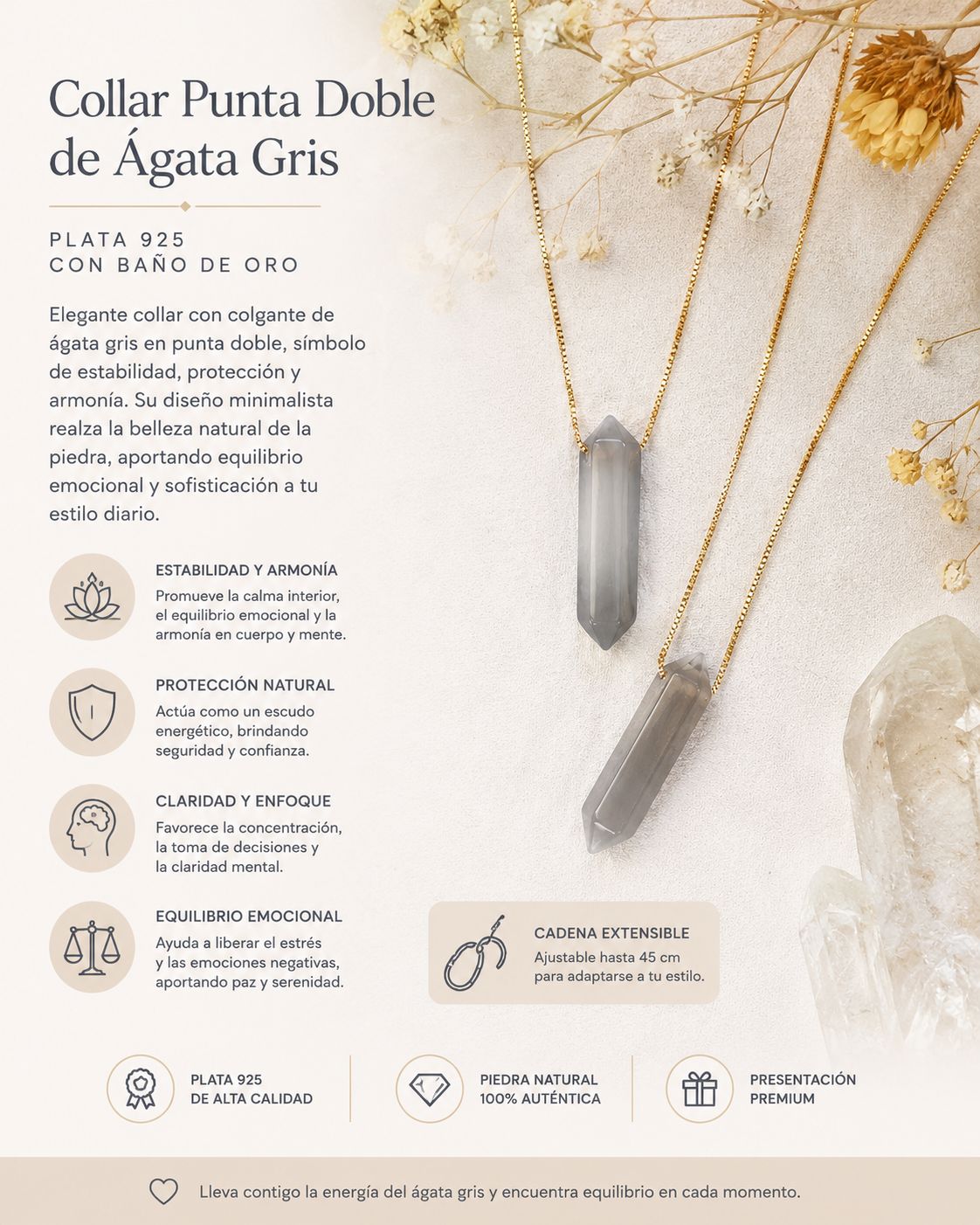 Collar Punta Doble de Ágata Gris

PLATA 925
CON BAÑO DE ORO

Elegante collar con colgante de ágata gris en punta doble, símbolo de estabilidad, protección y armonía. Su diseño minimalista realza la belleza natural de la piedra, aportando equilibrio emocional y sofisticación a tu estilo diario.

ESTABILIDAD Y ARMONÍA
Promueve la calma interior, el equilibrio emocional y la armonía en cuerpo y mente.

PROTECCIÓN NATURAL
Actúa como un escudo energético, brindando seguridad y confianza.

CLARIDAD Y ENFOQUE
Favorece la concentración, la toma de decisiones y la claridad mental.

EQUILIBRIO EMOCIONAL
Ayuda a liberar el estrés y las emociones negativas, aportando paz y serenidad.

CADENA EXTENSIBLE
Ajustable hasta 45 cm para adaptarse a tu estilo.

PLATA 925
DE ALTA CALIDAD

PIEDRA NATURAL
100% AUTÉNTICA

PRESENTACIÓN
PREMIUM

Lleva contigo la energía del ágata gris y encuentra equilibrio en cada momento.